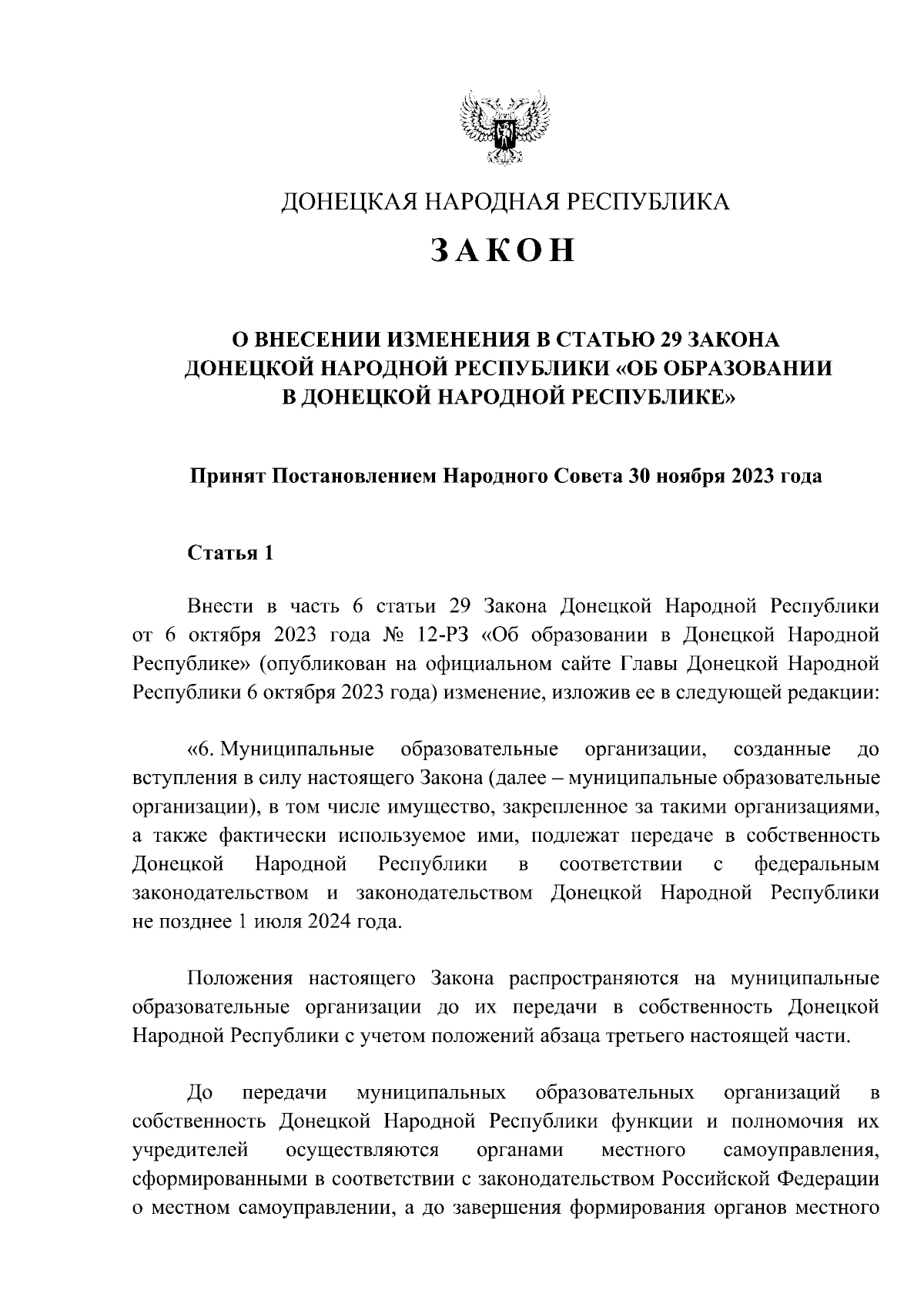 ДОНЕЦКАЯ НАРОДНАЯ РЕСПУБЛИКА

ЗАКОН

О ВНЕСЕНИИ ИЗМЕНЕНИЯ В СТАТЬЮ 29 ЗАКОНА ДОНЕЦКОЙ НАРОДНОЙ РЕСПУБЛИКИ «ОБ ОБРАЗОВАНИИ В ДОНЕЦКОЙ НАРОДНОЙ РЕСПУБЛИКЕ»

Принят Постановлением Народного Совета 30 ноября 2023 года

Статья 1

Внести в часть 6 статьи 29 Закона Донецкой Народной Республики от 6 октября 2023 года № 12-РЗ «Об образовании в Донецкой Народной Республике» (опубликован на официальном сайте Главы Донецкой Народной Республики 6 октября 2023 года) изменение, изложив ее в следующей редакции:

«6. Муниципальные образовательные организации, созданные до вступления в силу настоящего Закона (далее – муниципальные образовательные организации), в том числе имущество, закрепленное за такими организациями, а также фактически используемое ими, подлежат передаче в собственность Донецкой Народной Республики в соответствии с федеральным законодательством и законодательством Донецкой Народной Республики не позднее 1 июля 2024 года.

Положения настоящего Закона распространяются на муниципальные образовательные организации до их передачи в собственность Донецкой Народной Республики с учетом положений абзаца третьего настоящей части.

До передачи муниципальных образовательных организаций в собственность Донецкой Народной Республики функции и полномочия их учредителей осуществляются органами местного самоуправления, сформированными в соответствии с законодательством Российской Федерации о местном самоуправлении, а до завершения формирования органов местного